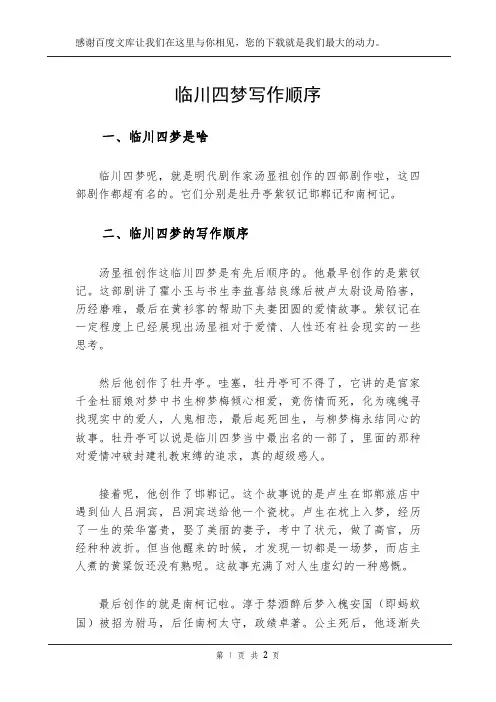 感谢百度文库让我们在这里与你相见，您的下载就是我们最大的动力。

临川四梦写作顺序

一、临川四梦是啥

临川四梦呢，就是明代剧作家汤显祖创作的四部剧作啦，这四部剧作都超有名的。它们分别是牡丹亭紫钗记邯郸记和南柯记。

二、临川四梦的写作顺序

汤显祖创作这临川四梦是有先后顺序的。他最早创作的是紫钗记。这部剧讲了霍小玉与书生李益喜结良缘后被卢太尉设局陷害，历经磨难，最后在黄衫客的帮助下夫妻团圆的爱情故事。紫钗记在一定程度上已经展现出汤显祖对于爱情、人性还有社会现实的一些思考。

然后他创作了牡丹亭。哇塞，牡丹亭可不得了，它讲的是官家千金杜丽娘对梦中书生柳梦梅倾心相爱，竟伤情而死，化为魂魄寻找现实中的爱人，人鬼相恋，最后起死回生，与柳梦梅永结同心的故事。牡丹亭可以说是临川四梦当中最出名的一部了，里面的那种对爱情冲破封建礼教束缚的追求，真的超级感人。

接着呢，他创作了邯郸记。这个故事说的是卢生在邯郸旅店中遇到仙人吕洞宾，吕洞宾送给他一个瓷枕。卢生在枕上入梦，经历了一生的荣华富贵，娶了美丽的妻子，考中了状元，做了高官，历经种种波折。但当他醒来的时候，才发现一切都是一场梦，而店主人煮的黄粱饭还没有熟呢。这故事充满了对人生虚幻的一种感慨。

最后创作的就是南柯记啦。淳于棼酒醉后梦入槐安国（即蚂蚁国）被招为驸马，后任南柯太守，政绩卓著。公主死后，他逐渐失

第 1 页 共 2 页